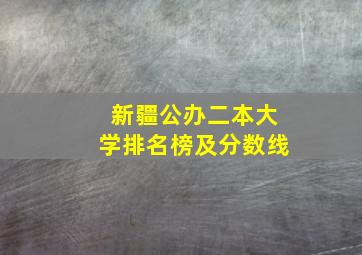 新疆公办二本大学排名榜及分数线